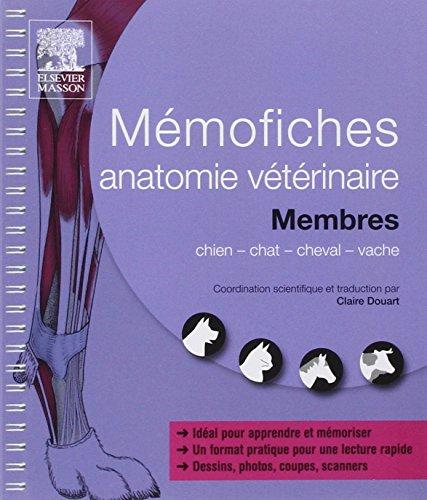 ELSEVIER
MASSON

Mémofiches
anatomie vétérinaire

Membres

chien – chat – cheval – vache

Coordination scientifique et traduction par
Claire Douart

➜ Idéal pour apprendre et mémoriser
➜ Un format pratique pour une lecture rapide
➜ Dessins, photos, coupes, scanners